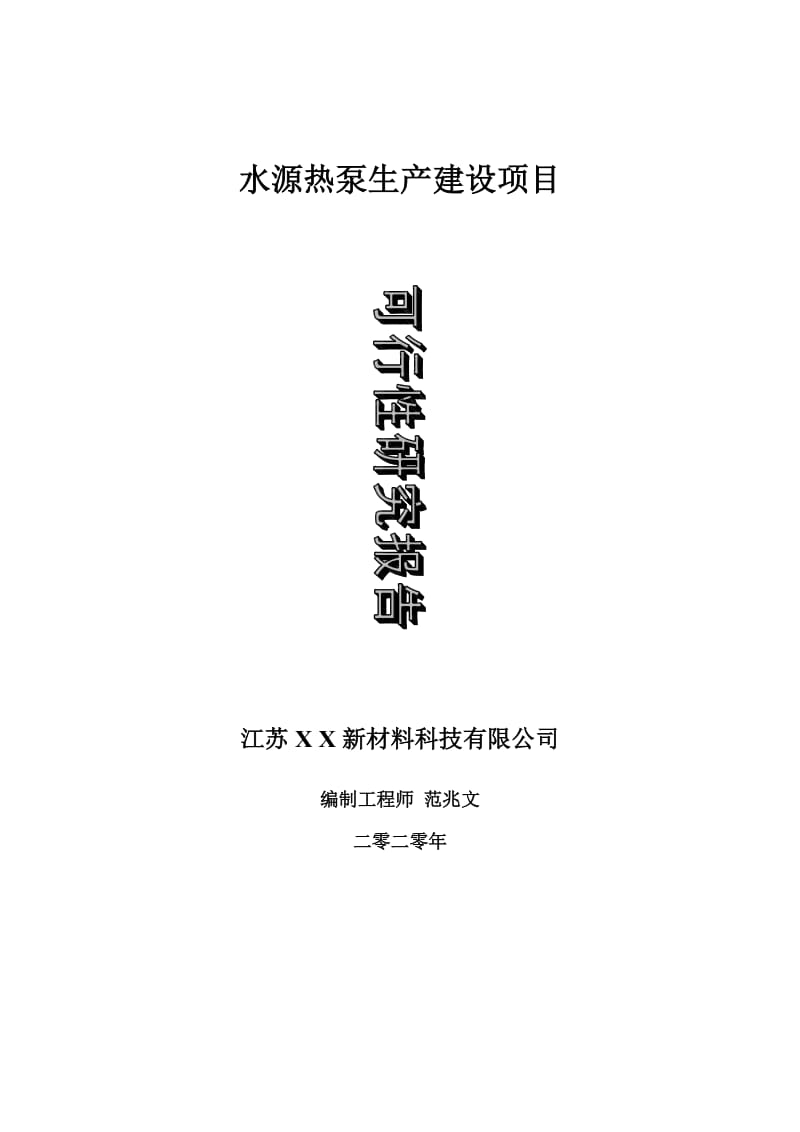 水源热泵生产建设项目

可行性研究报告

江苏 X X 新材料科技有限公司

编制工程师 范兆文

二零二零年